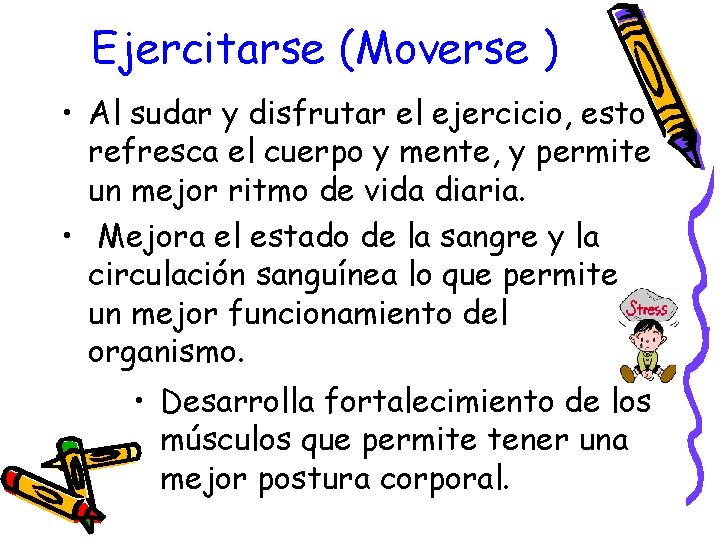 Ejercitarse (Moverse )

• Al sudar y disfrutar el ejercicio, esto refresca el cuerpo y mente, y permite un mejor ritmo de vida diaria.

• Mejora el estado de la sangre y la circulación sanguínea lo que permite un mejor funcionamiento del organismo.

• Desarrolla fortalecimiento de los músculos que permite tener una mejor postura corporal.

Stress